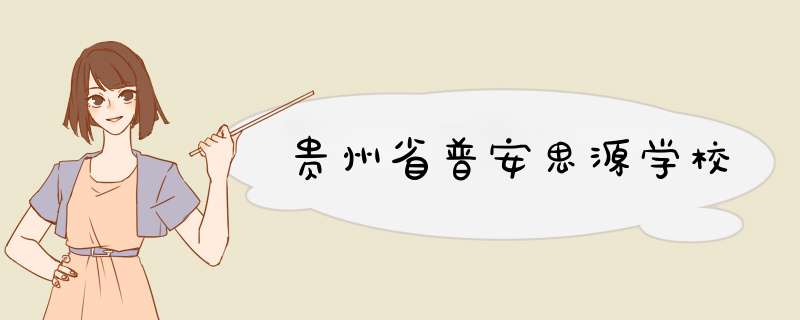 贵州省普安思源学校